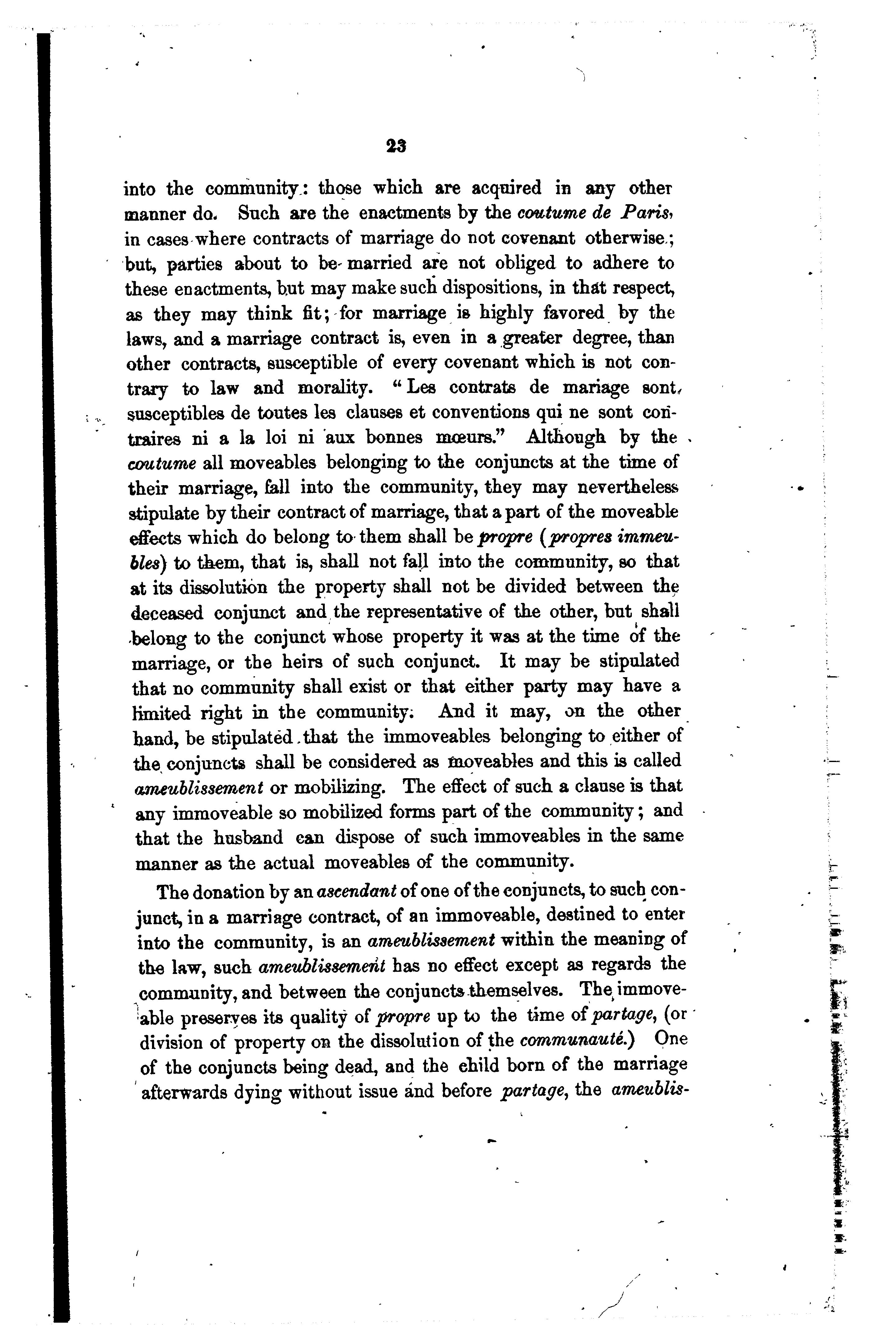 23

into the community: those which are acquired in any other manner do. Such are the enactments by the coutume de Paris, in cases where contracts of marriage do not covenant otherwise; but, parties about to be married are not obliged to adhere to these enactments, but may make such dispositions, in that respect, as they may think fit; for marriage is highly favored by the laws, and a marriage contract is, even in a greater degree, than other contracts, susceptible of every covenant which is not contrary to law and morality. "Les contrats de mariage sont susceptibles de toutes les clauses et conventions qui ne sont contraires ni a la loi ni aux bonnes mœurs." Although by the coutume all moveables belonging to the conjuncts at the time of their marriage, fall into the community, they may nevertheless stipulate by their contract of marriage, that a part of the moveable effects which do belong to them shall be propre (propres immeubles) to them, that is, shall not fall into the community, so that at its dissolution the property shall not be divided between the deceased conjunct and the representative of the other, but shall belong to the conjunct whose property it was at the time of the marriage, or the heirs of such conjunct. It may be stipulated that no community shall exist or that either party may have a limited right in the community. And it may, on the other hand, be stipulated that the immoveables belonging to either of the conjuncts shall be considered as moveables and this is called ameublissement or mobilizing. The effect of such a clause is that any immoveable so mobilized forms part of the community; and that the husband can dispose of such immoveables in the same manner as the actual moveables of the community.

The donation by an ascendant of one of the conjuncts, to such conjunct, in a marriage contract, of an immoveable, destined to enter into the community, is an ameublissement within the meaning of the law, such ameublissement has no effect except as regards the community, and between the conjuncts themselves. The immoveable preserves its quality of propre up to the time of partage, (or division of property on the dissolution of the communauté.) One of the conjuncts being dead, and the child born of the marriage afterwards dying without issue and before partage, the ameublis-